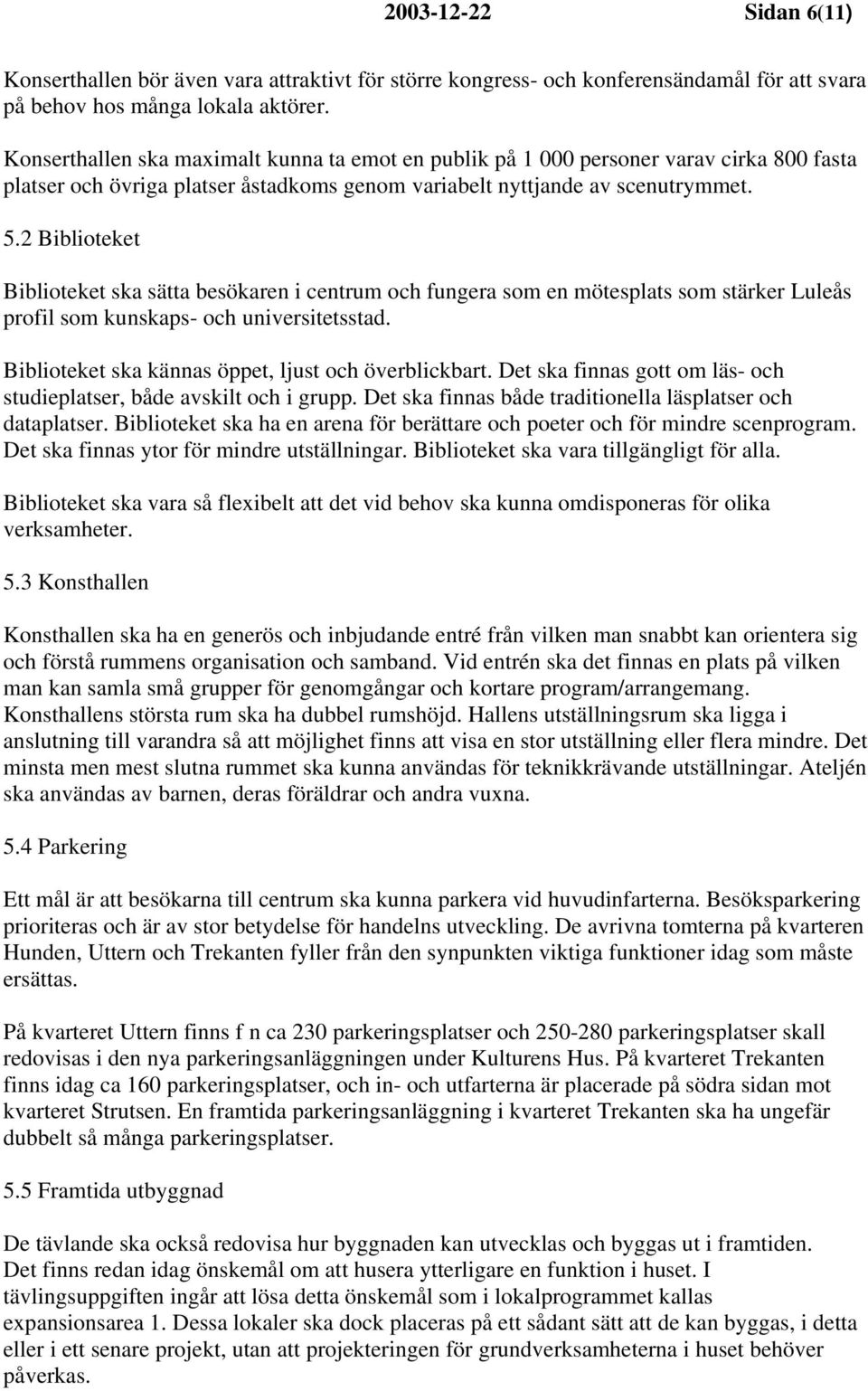 2003-12-22 Sidan 6(11)

Konserthallen bör även vara attraktivt för större kongress- och konferensändamål för att svara på behov hos många lokala aktörer.

Konserthallen ska maximalt kunna ta emot en publik på 1 000 personer varav cirka 800 fasta platser och övriga platser åstadkoms genom variabelt nyttjande av scenutrymmet.

5.2 Biblioteket

Biblioteket ska sätta besökaren i centrum och fungera som en mötesplats som stärker Luleås profil som kunskaps- och universitetsstad.

Biblioteket ska kännas öppet, ljust och överblickbart. Det ska finnas gott om läs- och studieplatser, både avskilt och i grupp. Det ska finnas både traditionella läsplatser och dataplatser. Biblioteket ska ha en arena för berättare och poeter och för mindre scenprogram. Det ska finnas ytor för mindre utställningar. Biblioteket ska vara tillgängligt för alla.

Biblioteket ska vara så flexibelt att det vid behov ska kunna omdisponeras för olika verksamheter.

5.3 Konsthallen

Konsthallen ska ha en generös och inbjudande entré från vilken man snabbt kan orientera sig och förstå rummens organisation och samband. Vid entrén ska det finnas en plats på vilken man kan samla små grupper för genomgångar och kortare program/arrangemang. Konsthallens största rum ska ha dubbel rumshöjd. Hallens utställningsrum ska ligga i anslutning till varandra så att möjlighet finns att visa en stor utställning eller flera mindre. Det minsta men mest slutna rummet ska kunna användas för teknikkrävande utställningar. Ateljén ska användas av barnen, deras föräldrar och andra vuxna.

5.4 Parkering

Ett mål är att besökarna till centrum ska kunna parkera vid huvudinfarterna. Besöksparkering prioriteras och är av stor betydelse för handelns utveckling. De avrivna tomterna på kvarteren Hunden, Uttern och Trekanten fyller från den synpunkten viktiga funktioner idag som måste ersättas.

På kvarteret Uttern finns f n ca 230 parkeringsplatser och 250-280 parkeringsplatser skall redovisas i den nya parkeringsanläggningen under Kulturens Hus. På kvarteret Trekanten finns idag ca 160 parkeringsplatser, och in- och utfarterna är placerade på södra sidan mot kvarteret Strutsen. En framtida parkeringsanläggning i kvarteret Trekanten ska ha ungefär dubbelt så många parkeringsplatser.

5.5 Framtida utbyggnad

De tävlande ska också redovisa hur byggnaden kan utvecklas och byggas ut i framtiden. Det finns redan idag önskemål om att husera ytterligare en funktion i huset. I tävlingsuppgiften ingår att lösa detta önskemål som i lokalprogrammet kallas expansionsarea 1. Dessa lokaler ska dock placeras på ett sådant sätt att de kan byggas, i detta eller i ett senare projekt, utan att projekteringen för grundverksamheterna i huset behöver påverkas.